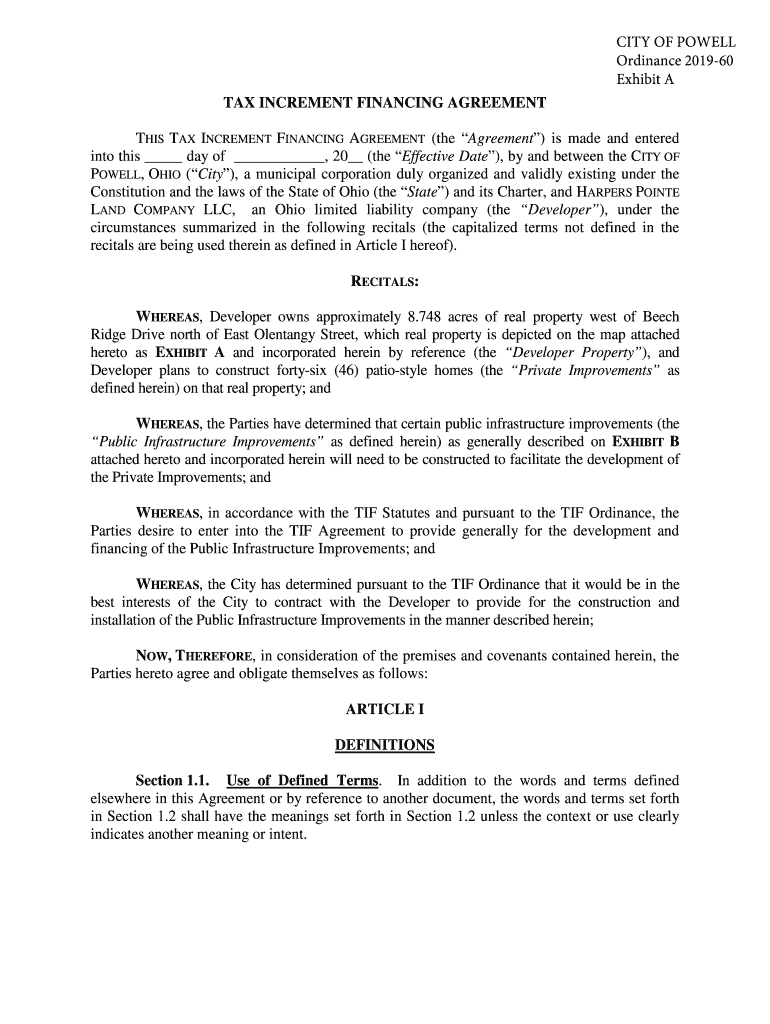 CITY OF POWELL
Ordinance 2019-60
Exhibit A

TAX INCREMENT FINANCING AGREEMENT

THIS TAX INCREMENT FINANCING AGREEMENT (the "Agreement") is made and entered into this _____ day of ____________, 20__ (the "Effective Date"), by and between the CITY OF POWELL, OHIO ("City"), a municipal corporation duly organized and validly existing under the Constitution and the laws of the State of Ohio (the "State") and its Charter, and HARPERS POINTE LAND COMPANY LLC, an Ohio limited liability company (the "Developer"), under the circumstances summarized in the following recitals (the capitalized terms not defined in the recitals are being used therein as defined in Article I hereof).

RECITALS:

WHEREAS, Developer owns approximately 8.748 acres of real property west of Beech Ridge Drive north of East Olentangy Street, which real property is depicted on the map attached hereto as EXHIBIT A and incorporated herein by reference (the "Developer Property"), and Developer plans to construct forty-six (46) patio-style homes (the "Private Improvements" as defined herein) on that real property; and

WHEREAS, the Parties have determined that certain public infrastructure improvements (the "Public Infrastructure Improvements" as defined herein) as generally described on EXHIBIT B attached hereto and incorporated herein will need to be constructed to facilitate the development of the Private Improvements; and

WHEREAS, in accordance with the TIF Statutes and pursuant to the TIF Ordinance, the Parties desire to enter into the TIF Agreement to provide generally for the development and financing of the Public Infrastructure Improvements; and

WHEREAS, the City has determined pursuant to the TIF Ordinance that it would be in the best interests of the City to contract with the Developer to provide for the construction and installation of the Public Infrastructure Improvements in the manner described herein;

NOW, THEREFORE, in consideration of the premises and covenants contained herein, the Parties hereto agree and obligate themselves as follows:

ARTICLE I

DEFINITIONS

Section 1.1. Use of Defined Terms. In addition to the words and terms defined elsewhere in this Agreement or by reference to another document, the words and terms set forth in Section 1.2 shall have the meanings set forth in Section 1.2 unless the context or use clearly indicates another meaning or intent.